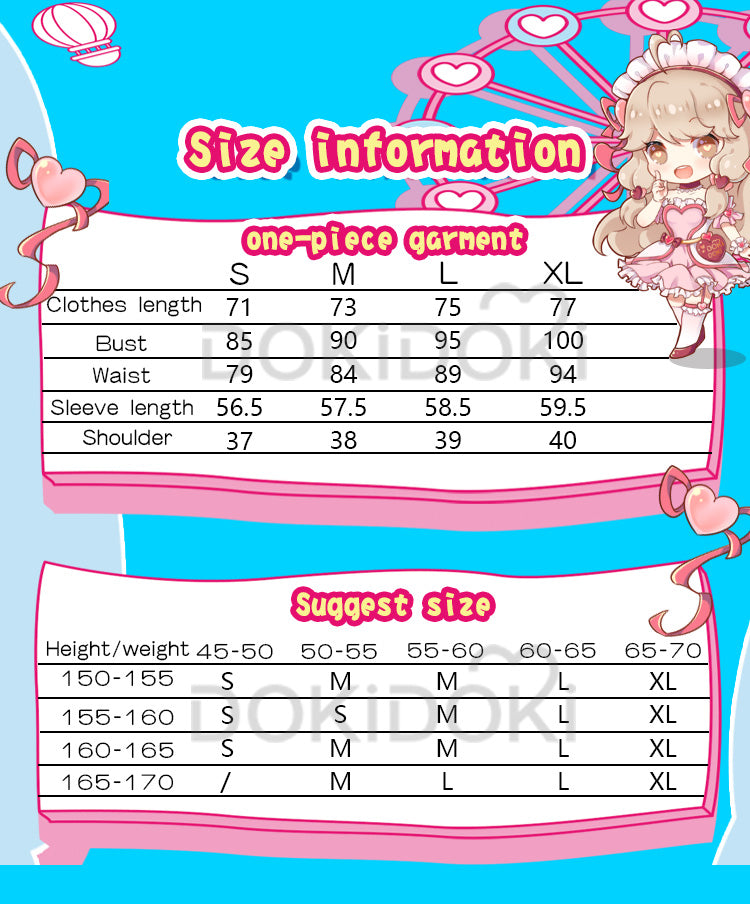 Size information

one-piece garment

| | S | M | L | XL |
|---|---|---|---|---|
| Clothes length | 71 | 73 | 75 | 77 |
| Bust | 85 | 90 | 95 | 100 |
| Waist | 79 | 84 | 89 | 94 |
| Sleeve length | 56.5 | 57.5 | 58.5 | 59.5 |
| Shoulder | 37 | 38 | 39 | 40 |

DOKiDOKi

Suggest size

| Height/weight | 45-50 | 50-55 | 55-60 | 60-65 | 65-70 |
|---|---|---|---|---|---|
| 150-155 | S | M | M | L | XL |
| 155-160 | S | S | M | L | XL |
| 160-165 | S | M | M | L | XL |
| 165-170 | / | M | L | L | XL |

DOKiDOKi